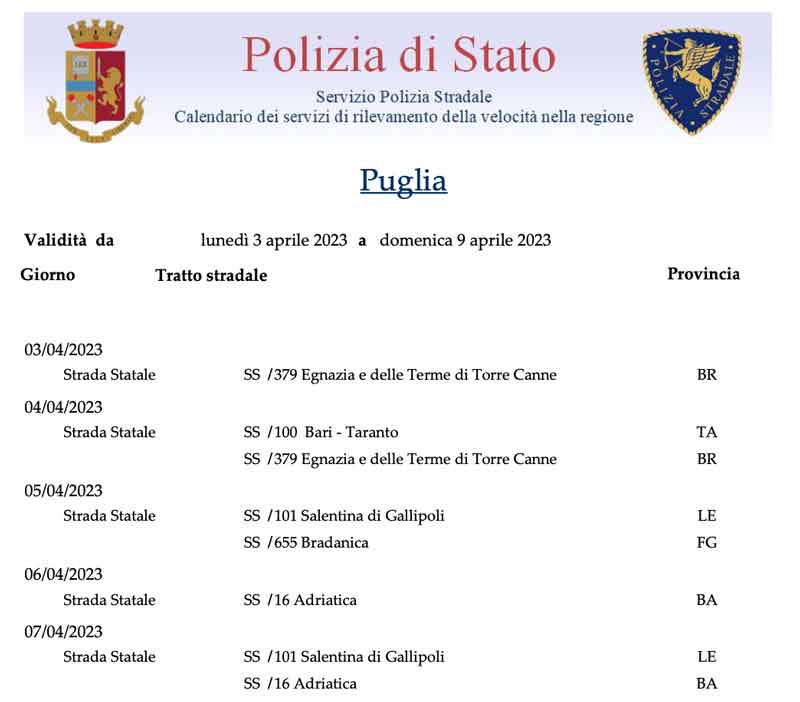 Polizia di Stato
Servizio Polizia Stradale
Calendario dei servizi di rilevamento della velocità nella regione

POLIZIA STRADALE

Puglia

Validità da lunedì 3 aprile 2023 a domenica 9 aprile 2023

| Giorno | Tratto stradale | | Provincia |
|---|---|---|---|
| 03/04/2023 | | | |
| | Strada Statale | SS /379 Egnazia e delle Terme di Torre Canne | BR |
| 04/04/2023 | | | |
| | Strada Statale | SS /100 Bari - Taranto | TA |
| | | SS /379 Egnazia e delle Terme di Torre Canne | BR |
| 05/04/2023 | | | |
| | Strada Statale | SS /101 Salentina di Gallipoli | LE |
| | | SS /655 Bradanica | FG |
| 06/04/2023 | | | |
| | Strada Statale | SS /16 Adriatica | BA |
| 07/04/2023 | | | |
| | Strada Statale | SS /101 Salentina di Gallipoli | LE |
| | | SS /16 Adriatica | BA |